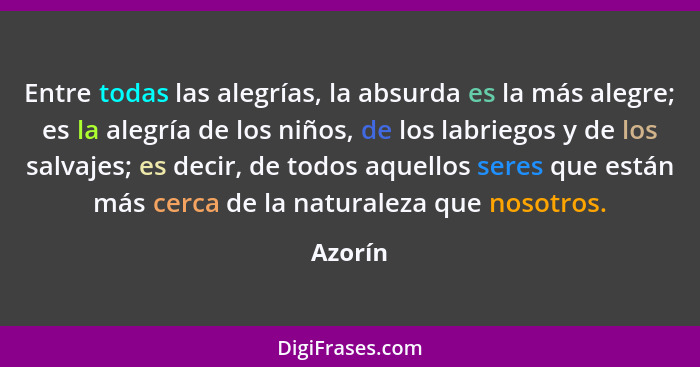 Entre todas las alegrías, la absurda es la más alegre; es la alegría de los niños, de los labriegos y de los salvajes; es decir, de todos aquellos seres que están más cerca de la naturaleza que nosotros.

Azorín

DigiFrases.com